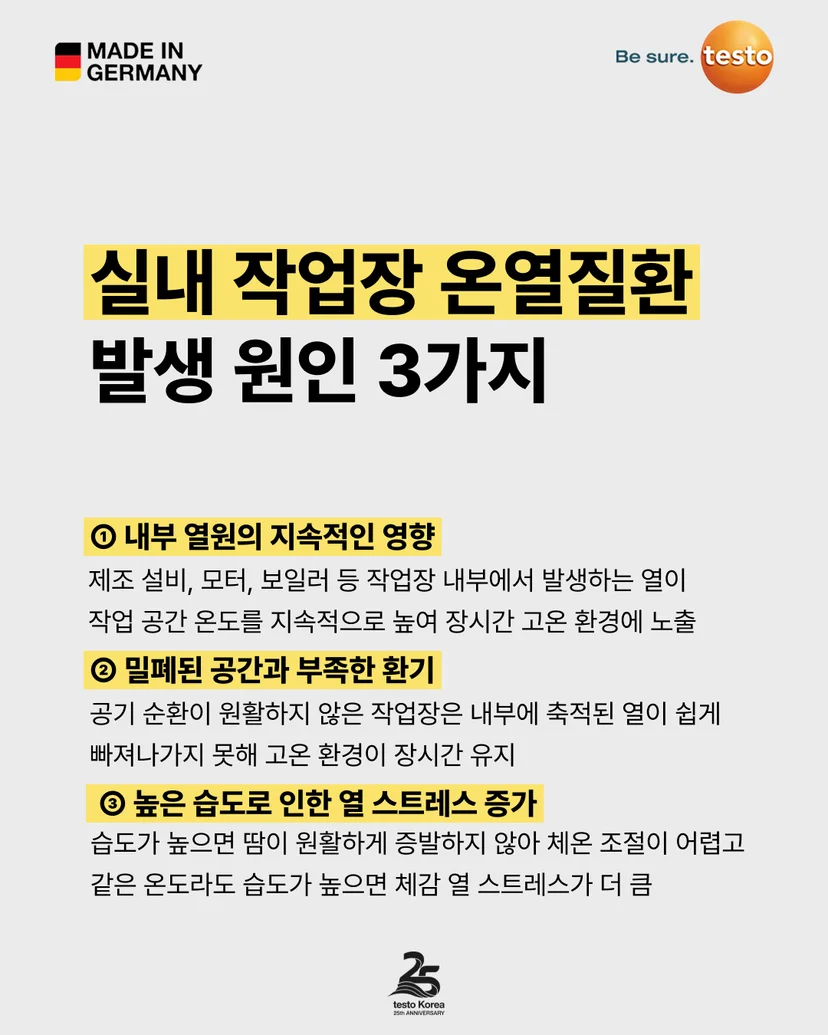 MADE IN
GERMANY

Be sure. testo

실내 작업장 온열질환
발생 원인 3가지

① 내부 열원의 지속적인 영향

제조 설비, 모터, 보일러 등 작업장 내부에서 발생하는 열이 작업 공간 온도를 지속적으로 높여 장시간 고온 환경에 노출

② 밀폐된 공간과 부족한 환기

공기 순환이 원활하지 않은 작업장은 내부에 축적된 열이 쉽게 빠져나가지 못해 고온 환경이 장시간 유지

③ 높은 습도로 인한 열 스트레스 증가

습도가 높으면 땀이 원활하게 증발하지 않아 체온 조절이 어렵고 같은 온도라도 습도가 높으면 체감 열 스트레스가 더 큼

25
testo Korea
25th ANNIVERSARY